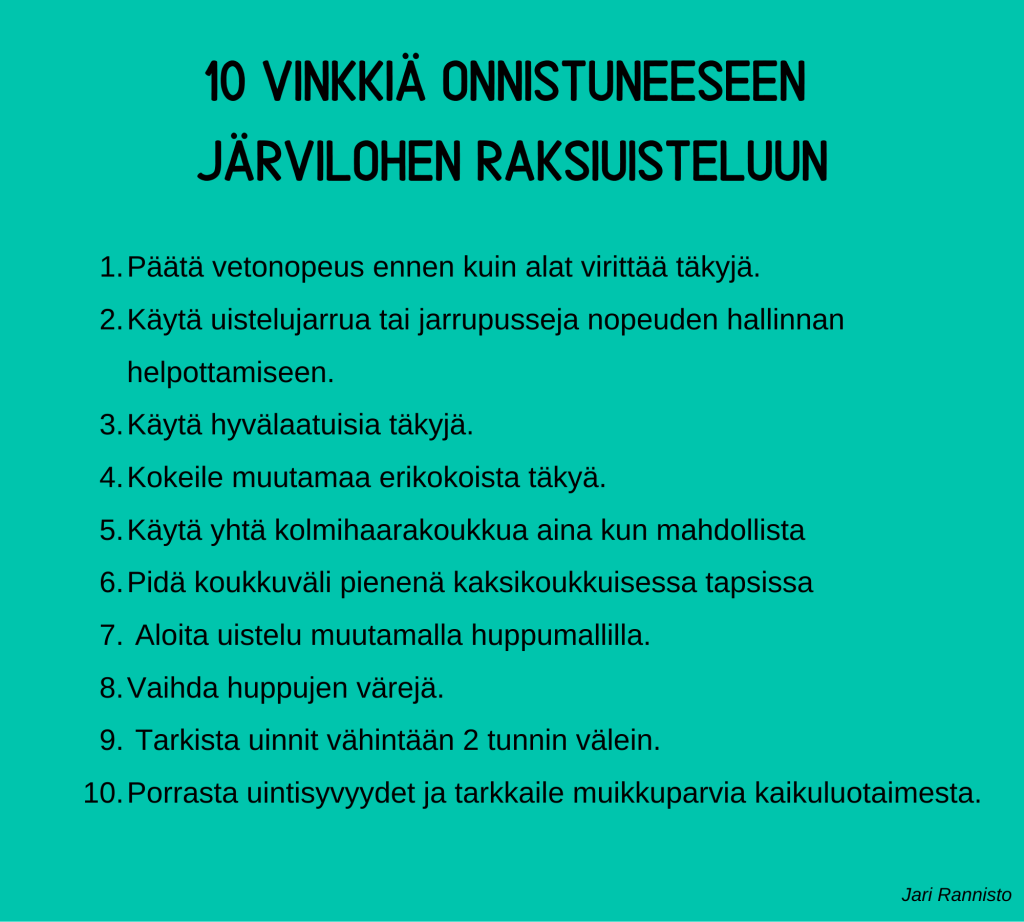 10 VINKKIÄ ONNISTUNEESEEN JÄRVILOHEN RAKSIUISTELUUN

1. Päätä vetonopeus ennen kuin alat virittää täkyjä.
2. Käytä uistelujarrua tai jarrupusseja nopeuden hallinnan helpottamiseen.
3. Käytä hyvälaatuisia täkyjä.
4. Kokeile muutamaa erikokoista täkyä.
5. Käytä yhtä kolmihaarakoukkua aina kun mahdollista
6. Pidä koukkuväli pienenä kaksikoukkuisessa tapsissa
7. Aloita uistelu muutamalla huppumallilla.
8. Vaihda huppujen värejä.
9. Tarkista uinnit vähintään 2 tunnin välein.
10. Porrasta uintisyvyydet ja tarkkaile muikkuparvia kaikuluotaimesta.

Jari Rannisto